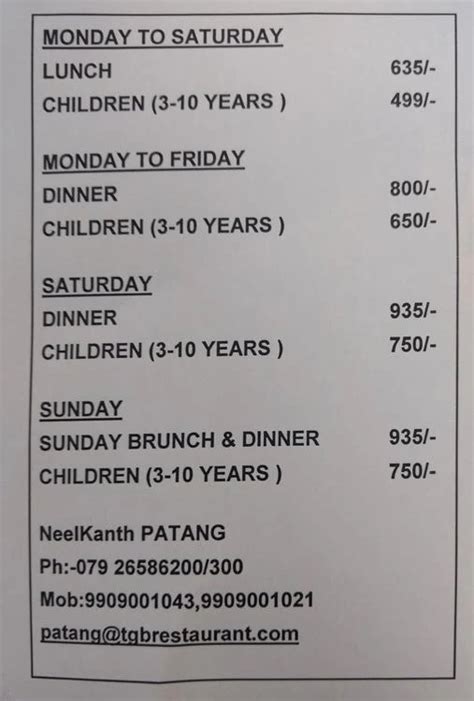 MONDAY TO SATURDAY
LUNCH 635/-
CHILDREN (3-10 YEARS ) 499/-

MONDAY TO FRIDAY
DINNER 800/-
CHILDREN (3-10 YEARS ) 650/-

SATURDAY
DINNER 935/-
CHILDREN (3-10 YEARS ) 750/-

SUNDAY
SUNDAY BRUNCH & DINNER 935/-
CHILDREN (3-10 YEARS ) 750/-

NeelKanth PATANG
Ph:-079 26586200/300
Mob:9909001043,9909001021
patang@tgbrestaurant.com